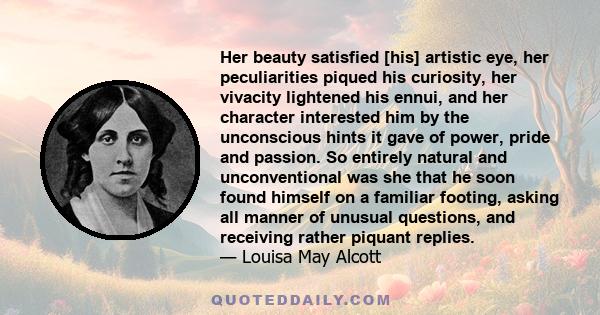 Her beauty satisfied [his] artistic eye, her peculiarities piqued his curiosity, her vivacity lightened his ennui, and her character interested him by the unconscious hints it gave of power, pride and passion. So entirely natural and unconventional was she that he soon found himself on a familiar footing, asking all manner of unusual questions, and receiving rather piquant replies.
— Louisa May Alcott

QUOTEDDAILY.COM